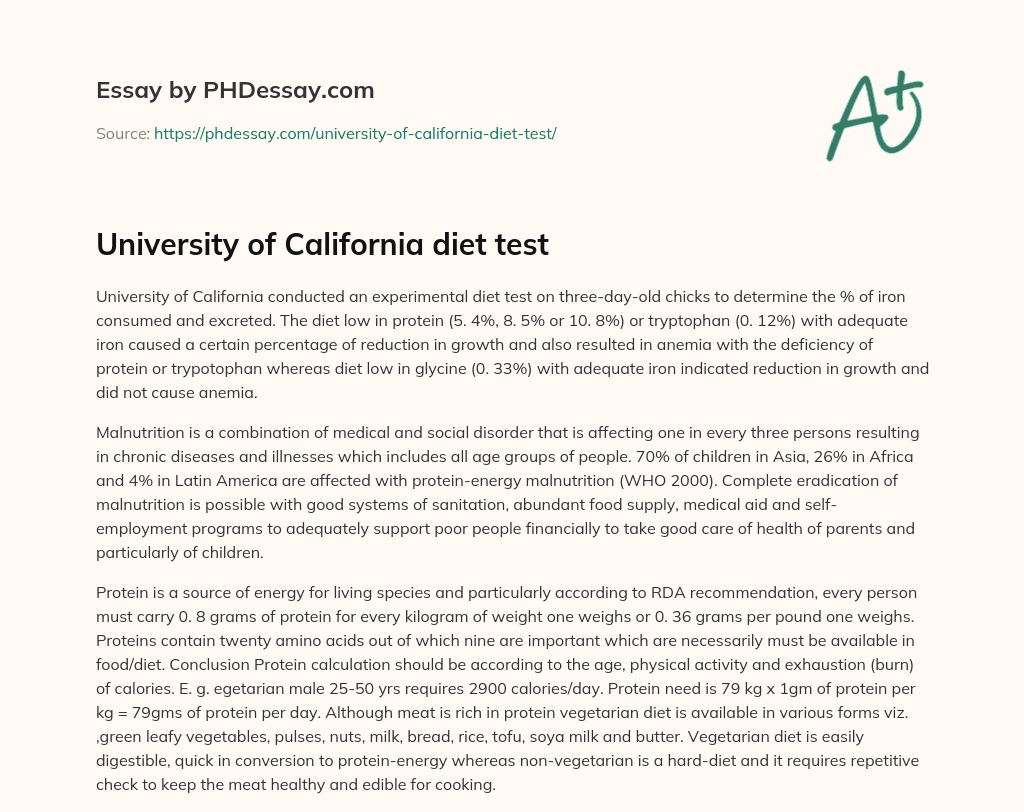 Essay by PHDessay.com

Source: https://phdessay.com/university-of-california-diet-test/

A+

University of California diet test

University of California conducted an experimental diet test on three-day-old chicks to determine the % of iron consumed and excreted. The diet low in protein (5. 4%, 8. 5% or 10. 8%) or tryptophan (0. 12%) with adequate iron caused a certain percentage of reduction in growth and also resulted in anemia with the deficiency of protein or trypotophan whereas diet low in glycine (0. 33%) with adequate iron indicated reduction in growth and did not cause anemia.

Malnutrition is a combination of medical and social disorder that is affecting one in every three persons resulting in chronic diseases and illnesses which includes all age groups of people. 70% of children in Asia, 26% in Africa and 4% in Latin America are affected with protein-energy malnutrition (WHO 2000). Complete eradication of malnutrition is possible with good systems of sanitation, abundant food supply, medical aid and self-employment programs to adequately support poor people financially to take good care of health of parents and particularly of children.

Protein is a source of energy for living species and particularly according to RDA recommendation, every person must carry 0. 8 grams of protein for every kilogram of weight one weighs or 0. 36 grams per pound one weighs. Proteins contain twenty amino acids out of which nine are important which are necessarily must be available in food/diet. Conclusion Protein calculation should be according to the age, physical activity and exhaustion (burn) of calories. E. g. egetarian male 25-50 yrs requires 2900 calories/day. Protein need is 79 kg x 1gm of protein per kg = 79gms of protein per day. Although meat is rich in protein vegetarian diet is available in various forms viz. ,green leafy vegetables, pulses, nuts, milk, bread, rice, tofu, soya milk and butter. Vegetarian diet is easily digestible, quick in conversion to protein-energy whereas non-vegetarian is a hard-diet and it requires repetitive check to keep the meat healthy and edible for cooking.